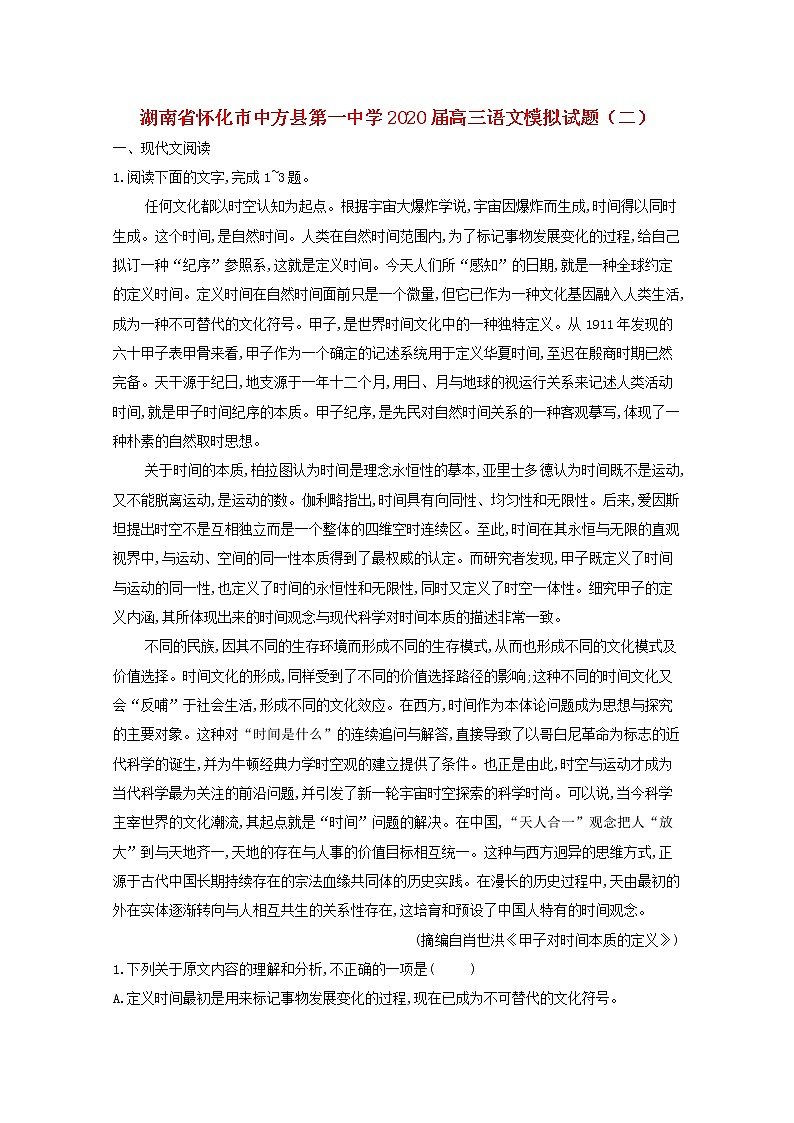 湖南省怀化市中方县第一中学2020届高三语文模拟试题（二）

一、现代文阅读

1.阅读下面的文字,完成1~3题。

任何文化都以时空认知为起点。根据宇宙大爆炸学说,宇宙因爆炸而生成,时间得以同时生成。这个时间,是自然时间。人类在自然时间范围内,为了标记事物发展变化的过程,给自己拟订一种“纪序”参照系,这就是定义时间。今天人们所“感知”的日期,就是一种全球约定的定义时间。定义时间在自然时间面前只是一个微量,但它已作为一种文化基因融入人类生活,成为一种不可替代的文化符号。甲子,是世界时间文化中的一种独特定义。从1911年发现的六十甲子表甲骨来看,甲子作为一个确定的记述系统用于定义华夏时间,至迟在殷商时期已然完备。天干源于纪日,地支源于一年十二个月,用日、月与地球的视运行关系来记述人类活动时间,就是甲子时间纪序的本质。甲子纪序,是先民对自然时间关系的一种客观摹写,体现了一种朴素的自然取时思想。

关于时间的本质,柏拉图认为时间是理念永恒性的摹本,亚里士多德认为时间既不是运动,又不能脱离运动,是运动的数。伽利略指出,时间具有向同性、均匀性和无限性。后来,爱因斯坦提出时空不是互相独立而是一个整体的四维空时连续区。至此,时间在其永恒与无限的直观视界中,与运动、空间的同一性本质得到了最权威的认定。而研究者发现,甲子既定义了时间与运动的同一性,也定义了时间的永恒性和无限性,同时又定义了时空一体性。细究甲子的定义内涵,其所体现出来的时间观念与现代科学对时间本质的描述非常一致。

不同的民族,因其不同的生存环境而形成不同的生存模式,从而也形成不同的文化模式及价值选择。时间文化的形成,同样受到了不同的价值选择路径的影响;这种不同的时间文化又会“反哺”于社会生活,形成不同的文化效应。在西方,时间作为本体论问题成为思想与探究的主要对象。这种对“时间是什么”的连续追问与解答,直接导致了以哥白尼革命为标志的近代科学的诞生,并为牛顿经典力学时空观的建立提供了条件。也正是由此,时空与运动才成为当代科学最为关注的前沿问题,并引发了新一轮宇宙时空探索的科学时尚。可以说,当今科学主宰世界的文化潮流,其起点就是“时间”问题的解决。在中国,“天人合一”观念把人“放大”到与天地齐一,天地的存在与人事的价值目标相互统一。这种与西方迥异的思维方式,正源于古代中国长期持续存在的宗法血缘共同体的历史实践。在漫长的历史过程中,天由最初的外在实体逐渐转向与人相互共生的关系性存在,这培育和预设了中国人特有的时间观念。

(摘编自肖世洪《甲子对时间本质的定义》)

1.下列关于原文内容的理解和分析,不正确的一项是(　　)

A.定义时间最初是用来标记事物发展变化的过程,现在已成为不可替代的文化符号。